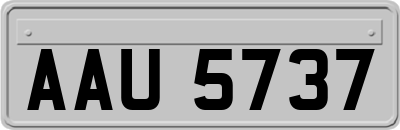 AAU 5737